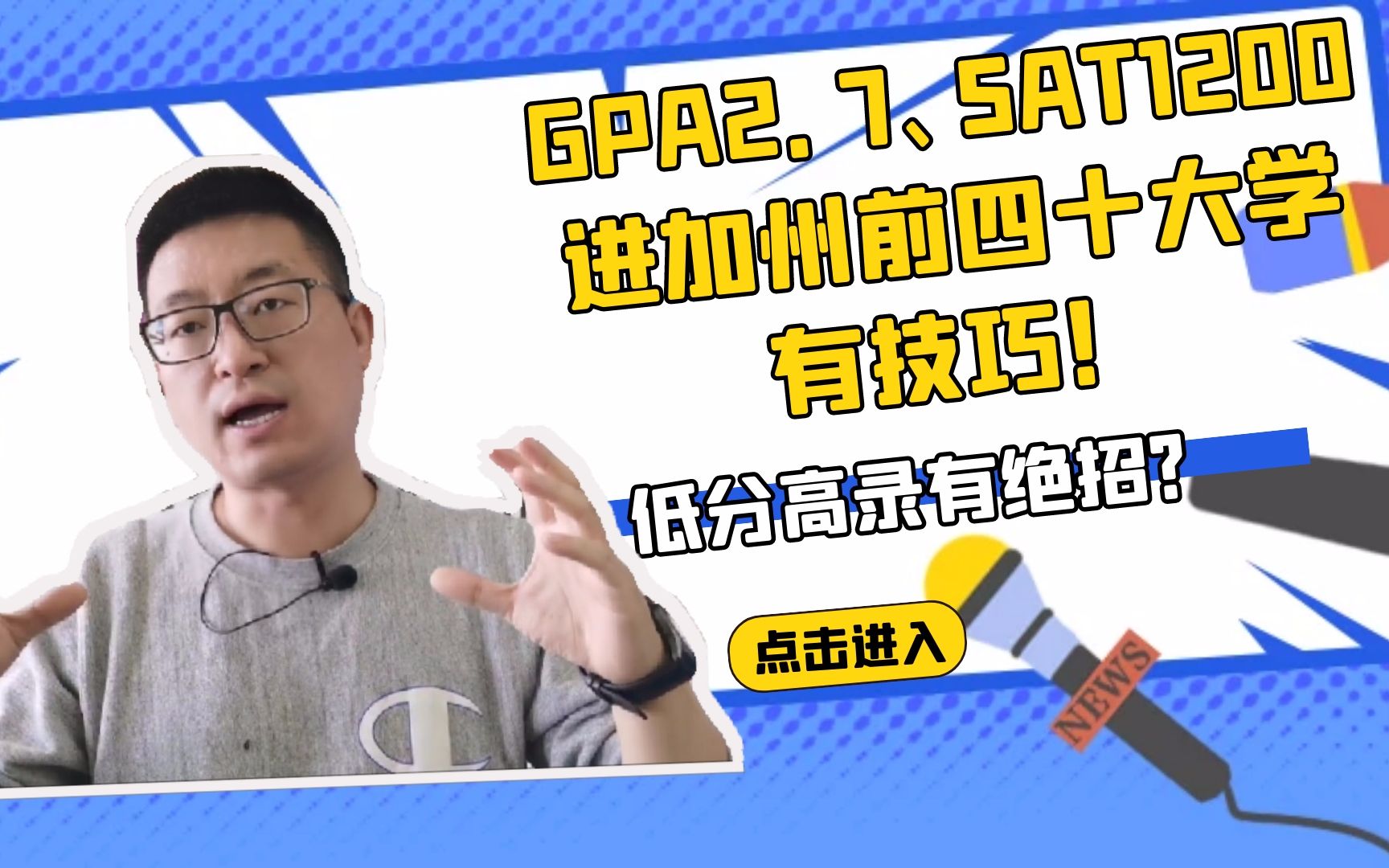 GPA2.7、SAT1200
进加州前四十大学
有技巧!

低分高录有绝招?

点击进入

NEWS